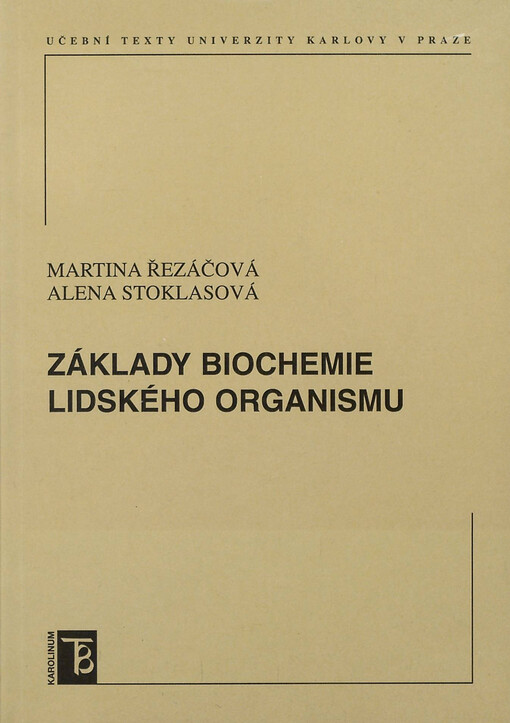 UČEBNÍ TEXTY UNIVERZITY KARLOVY V PRAZE

MARTINA ŘEZÁČOVÁ
ALENA STOKLASOVÁ

ZÁKLADY BIOCHEMIE
LIDSKÉHO ORGANISMU

KAROLINUM